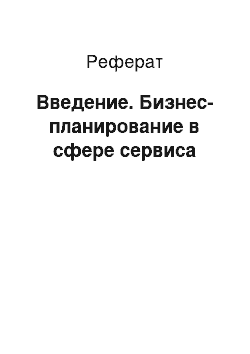 Реферат

Введение. Бизнес-планирование в сфере сервиса